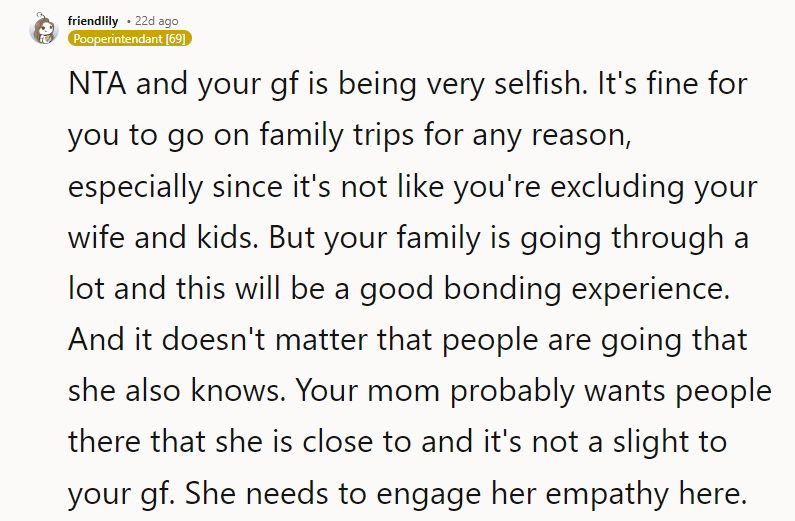 friendlily • 22d ago
Pooperintendant [69]

NTA and your gf is being very selfish. It's fine for you to go on family trips for any reason, especially since it's not like you're excluding your wife and kids. But your family is going through a lot and this will be a good bonding experience. And it doesn't matter that people are going that she also knows. Your mom probably wants people there that she is close to and it's not a slight to your gf. She needs to engage her empathy here.